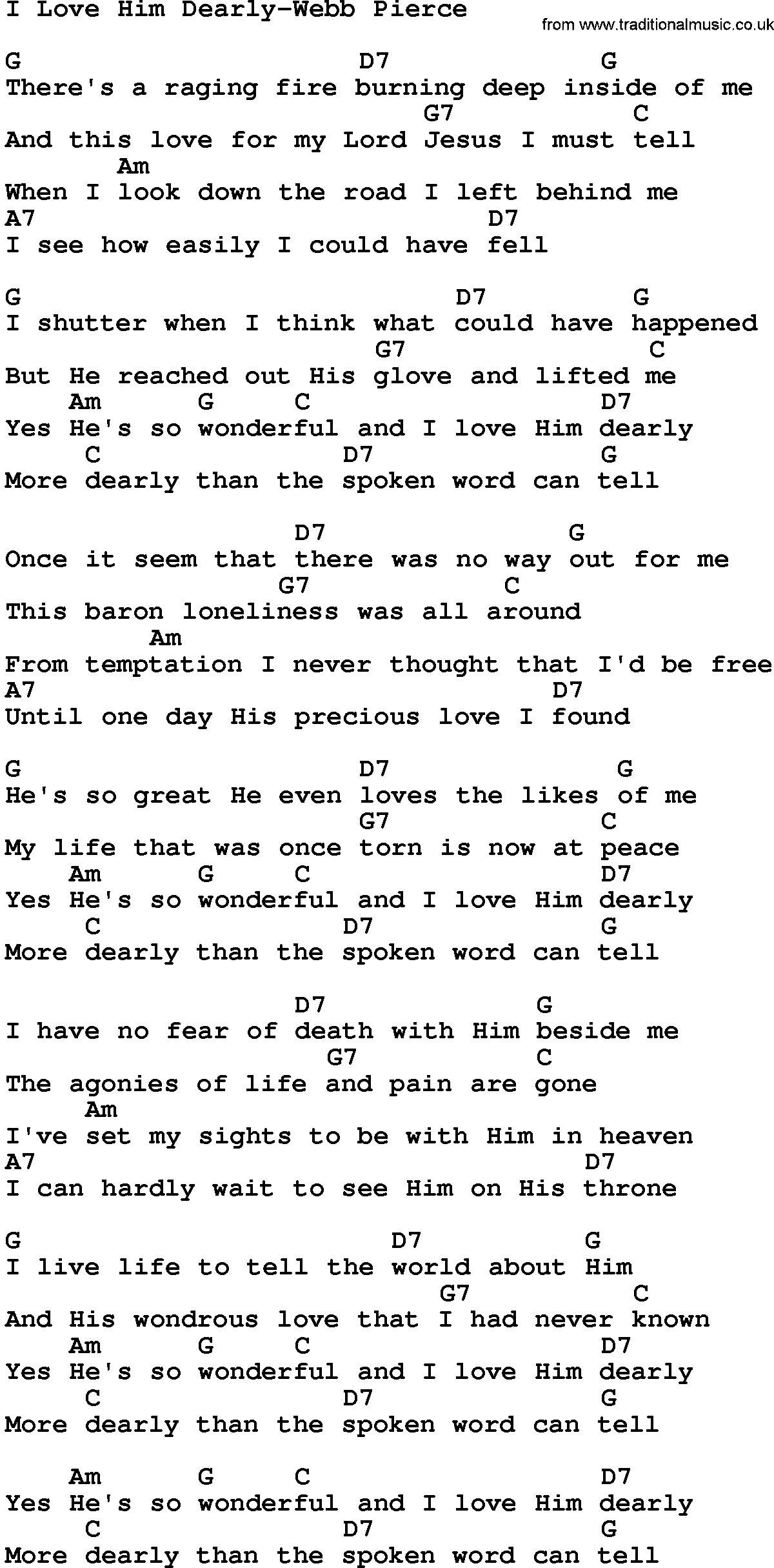 I Love Him Dearly-Webb Pierce

from www.traditionalmusic.co.uk

G D7 G
There's a raging fire burning deep inside of me
G7 C
And this love for my Lord Jesus I must tell
Am
When I look down the road I left behind me
A7 D7
I see how easily I could have fell

G D7 G
I shutter when I think what could have happened
G7 C
But He reached out His glove and lifted me
Am G C D7
Yes He's so wonderful and I love Him dearly
C D7 G
More dearly than the spoken word can tell

D7 G
Once it seem that there was no way out for me
G7 C
This baron loneliness was all around
Am
From temptation I never thought that I'd be free
A7 D7
Until one day His precious love I found

G D7 G
He's so great He even loves the likes of me
G7 C
My life that was once torn is now at peace
Am G C D7
Yes He's so wonderful and I love Him dearly
C D7 G
More dearly than the spoken word can tell

D7 G
I have no fear of death with Him beside me
G7 C
The agonies of life and pain are gone
Am
I've set my sights to be with Him in heaven
A7 D7
I can hardly wait to see Him on His throne

G D7 G
I live life to tell the world about Him
G7 C
And His wondrous love that I had never known
Am G C D7
Yes He's so wonderful and I love Him dearly
C D7 G
More dearly than the spoken word can tell

Am G C D7
Yes He's so wonderful and I love Him dearly
C D7 G
More dearly than the spoken word can tell